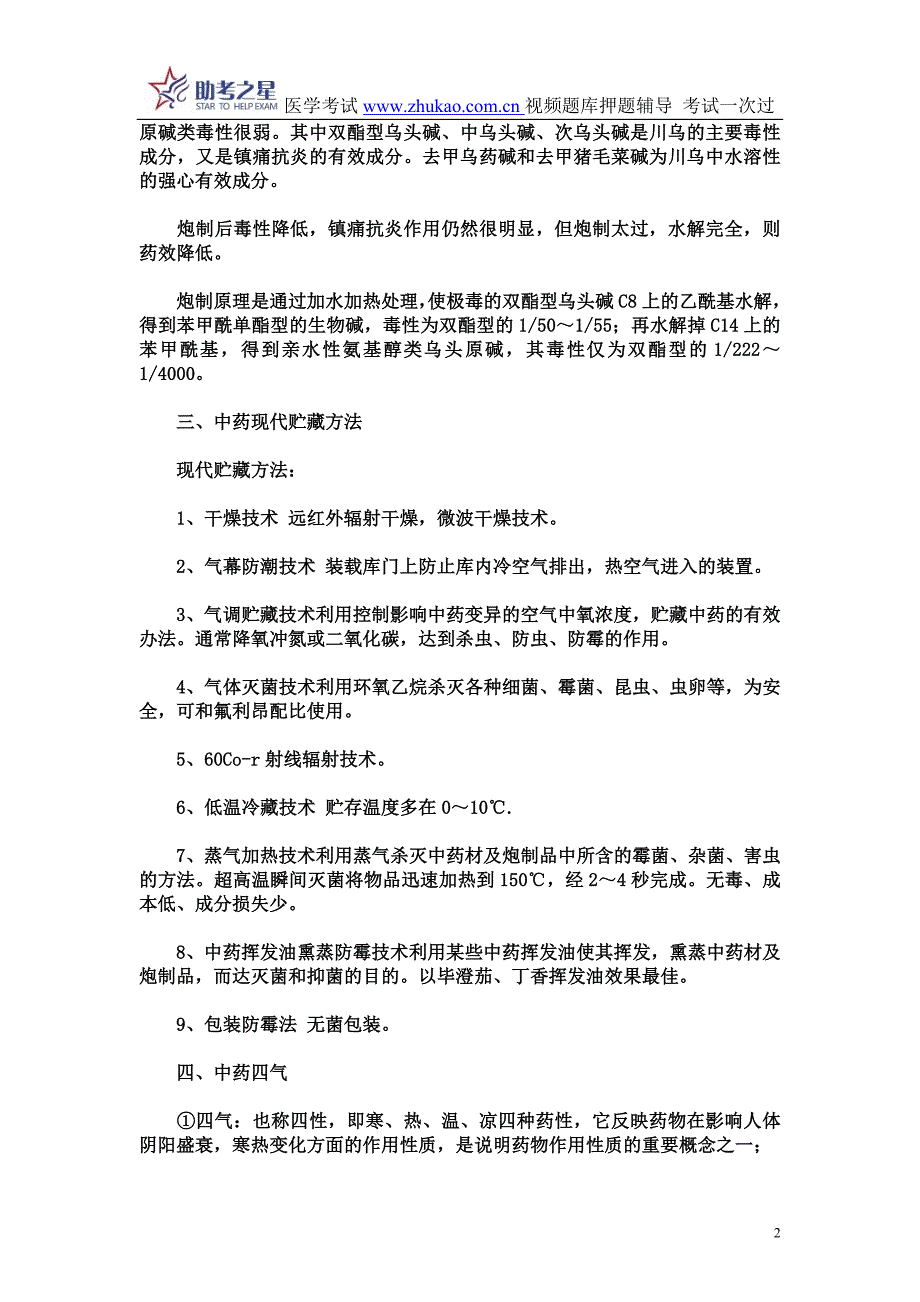 助考之星 STAR TO HELP EXAM 医学考试 www.zhukao.com.cn 视频题库押题辅导 考试一次过

原碱类毒性很弱。其中双酯型乌头碱、中乌头碱、次乌头碱是川乌的主要毒性成分，又是镇痛抗炎的有效成分。去甲乌药碱和去甲猪毛菜碱为川乌中水溶性的强心有效成分。

炮制后毒性降低，镇痛抗炎作用仍然很明显，但炮制太过，水解完全，则药效降低。

炮制原理是通过加水加热处理，使极毒的双酯型乌头碱 C8 上的乙酰基水解，得到苯甲酰单酯型的生物碱，毒性为双酯型的 1/50～1/55；再水解掉 C14 上的苯甲酰基，得到亲水性氨基醇类乌头原碱，其毒性仅为双酯型的 1/222～1/4000。

三、中药现代贮藏方法

现代贮藏方法：

1、干燥技术 远红外辐射干燥，微波干燥技术。

2、气幕防潮技术 装载库门上防止库内冷空气排出，热空气进入的装置。

3、气调贮藏技术利用控制影响中药变异的空气中氧浓度，贮藏中药的有效办法。通常降氧冲氮或二氧化碳，达到杀虫、防虫、防霉的作用。

4、气体灭菌技术利用环氧乙烷杀灭各种细菌、霉菌、昆虫、虫卵等，为安全，可和氟利昂配比使用。

5、60Co-r 射线辐射技术。

6、低温冷藏技术 贮存温度多在 0～10℃.

7、蒸气加热技术利用蒸气杀灭中药材及炮制品中所含的霉菌、杂菌、害虫的方法。超高温瞬间灭菌将物品迅速加热到 150℃，经 2～4 秒完成。无毒、成本低、成分损失少。

8、中药挥发油熏蒸防霉技术利用某些中药挥发油使其挥发，熏蒸中药材及炮制品，而达灭菌和抑菌的目的。以毕澄茄、丁香挥发油效果最佳。

9、包装防霉法 无菌包装。

四、中药四气

①四气：也称四性，即寒、热、温、凉四种药性，它反映药物在影响人体阴阳盛衰，寒热变化方面的作用性质，是说明药物作用性质的重要概念之一；

2